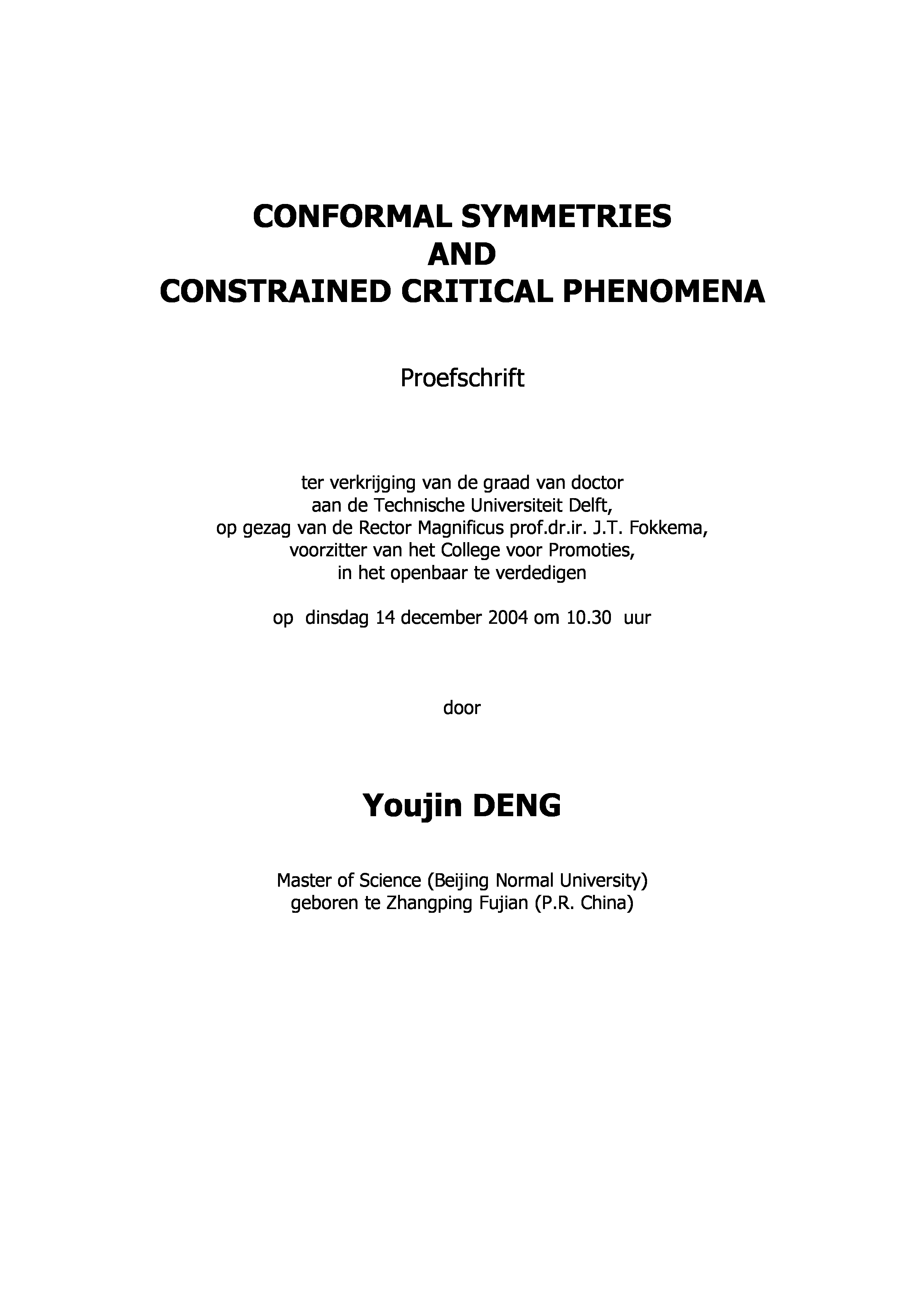 CONFORMAL SYMMETRIES
AND
CONSTRAINED CRITICAL PHENOMENA

Proefschrift

ter verkrijging van de graad van doctor
aan de Technische Universiteit Delft,
op gezag van de Rector Magnificus prof.dr.ir. J.T. Fokkema,
voorzitter van het College voor Promoties,
in het openbaar te verdedigen

op dinsdag 14 december 2004 om 10.30 uur

door

Youjin DENG

Master of Science (Beijing Normal University)
geboren te Zhangping Fujian (P.R. China)